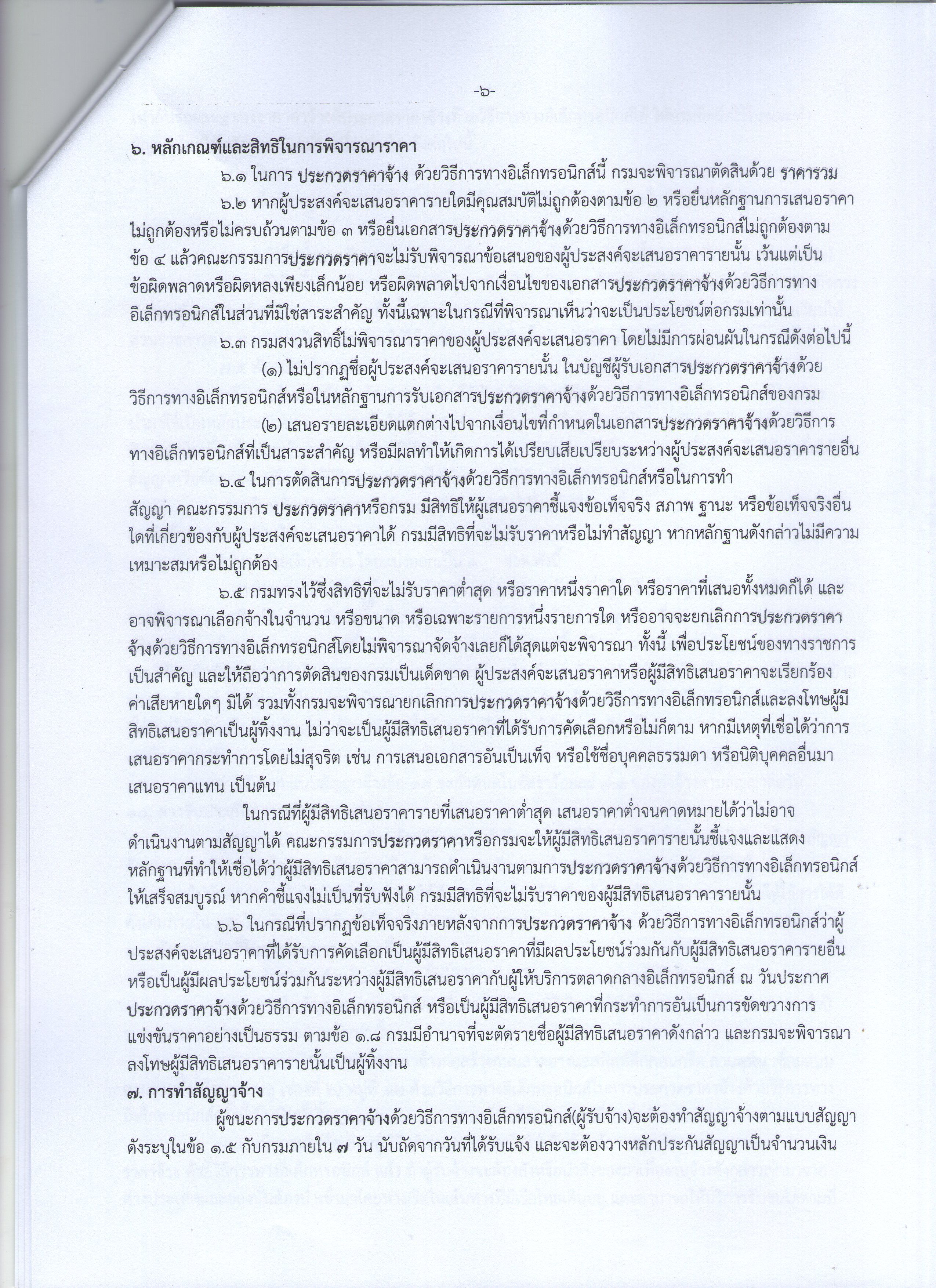 -๖-

๖. หลักเกณฑ์และสิทธิในการพิจารณาราคา

๖.๑ ในการ ประกวดราคาจ้าง ด้วยวิธีการทางอิเล็กทรอนิกส์นี้ กรมจะพิจารณาตัดสินด้วย ราคารวม

๖.๒ หากผู้ประสงค์จะเสนอราคารายใดมีคุณสมบัติไม่ถูกต้องตามข้อ ๒ หรือยื่นหลักฐานการเสนอราคาไม่ถูกต้องหรือไม่ครบถ้วนตามข้อ ๓ หรือยื่นเอกสารประกวดราคาจ้างด้วยวิธีการทางอิเล็กทรอนิกส์ไม่ถูกต้องตามข้อ ๔ แล้วคณะกรรมการประกวดราคาจะไม่รับพิจารณาข้อเสนอของผู้ประสงค์จะเสนอราคารายนั้น เว้นแต่เป็นข้อผิดพลาดหรือผิดหลงเพียงเล็กน้อย หรือผิดพลาดไปจากเงื่อนไขของเอกสารประกวดราคาจ้างด้วยวิธีการทางอิเล็กทรอนิกส์ในส่วนที่มิใช่สาระสำคัญ ทั้งนี้เฉพาะในกรณีที่พิจารณาเห็นว่าจะเป็นประโยชน์ต่อกรมเท่านั้น

๖.๓ กรมสงวนสิทธิ์ไม่พิจารณาราคาของผู้ประสงค์จะเสนอราคา โดยไม่มีการผ่อนผันในกรณีดังต่อไปนี้

(๑) ไม่ปรากฏชื่อผู้ประสงค์จะเสนอราคารายนั้น ในบัญชีผู้รับเอกสารประกวดราคาจ้างด้วยวิธีการทางอิเล็กทรอนิกส์หรือในหลักฐานการรับเอกสารประกวดราคาจ้างด้วยวิธีการทางอิเล็กทรอนิกส์ของกรม

(๒) เสนอรายละเอียดแตกต่างไปจากเงื่อนไขที่กำหนดในเอกสารประกวดราคาจ้างด้วยวิธีการทางอิเล็กทรอนิกส์ที่เป็นสาระสำคัญ หรือมีผลทำให้เกิดการได้เปรียบเสียเปรียบระหว่างผู้ประสงค์จะเสนอราคารายอื่น

๖.๔ ในการตัดสินการประกวดราคาจ้างด้วยวิธีการทางอิเล็กทรอนิกส์หรือในการทำสัญญา คณะกรรมการ ประกวดราคาหรือกรม มีสิทธิให้ผู้เสนอราคาชี้แจงข้อเท็จจริง สภาพ ฐานะ หรือข้อเท็จจริงอื่นใดที่เกี่ยวข้องกับผู้ประสงค์จะเสนอราคาได้ กรมมีสิทธิที่จะไม่รับราคาหรือไม่ทำสัญญา หากหลักฐานดังกล่าวไม่มีความเหมาะสมหรือไม่ถูกต้อง

๖.๕ กรมทรงไว้ซึ่งสิทธิที่จะไม่รับราคาต่ำสุด หรือราคาหนึ่งราคาใด หรือราคาที่เสนอทั้งหมดก็ได้ และอาจพิจารณาเลือกจ้างในจำนวน หรือขนาด หรือเฉพาะรายการหนึ่งรายการใด หรืออาจจะยกเลิกการประกวดราคาจ้างด้วยวิธีการทางอิเล็กทรอนิกส์โดยไม่พิจารณาจัดจ้างเลยก็ได้สุดแต่จะพิจารณา ทั้งนี้ เพื่อประโยชน์ของทางราชการเป็นสำคัญ และให้ถือว่าการตัดสินของกรมเป็นเด็ดขาด ผู้ประสงค์จะเสนอราคาหรือผู้มีสิทธิเสนอราคาจะเรียกร้องค่าเสียหายใดๆ มิได้ รวมทั้งกรมจะพิจารณายกเลิกการประกวดราคาจ้างด้วยวิธีการทางอิเล็กทรอนิกส์และลงโทษผู้มีสิทธิเสนอราคาเป็นผู้ทิ้งงาน ไม่ว่าจะเป็นผู้มีสิทธิเสนอราคาที่ได้รับการคัดเลือกหรือไม่ก็ตาม หากมีเหตุที่เชื่อได้ว่าการเสนอราคากระทำการโดยไม่สุจริต เช่น การเสนอเอกสารอันเป็นเท็จ หรือใช้ชื่อบุคคลธรรมดา หรือนิติบุคคลอื่นมาเสนอราคาแทน เป็นต้น

ในกรณีที่ผู้มีสิทธิเสนอราคารายที่เสนอราคาต่ำสุด เสนอราคาต่ำจนคาดหมายได้ว่าไม่อาจดำเนินงานตามสัญญาได้ คณะกรรมการประกวดราคาหรือกรมจะให้ผู้มีสิทธิเสนอราคารายนั้นชี้แจงและแสดงหลักฐานที่ทำให้เชื่อได้ว่าผู้มีสิทธิเสนอราคาสามารถดำเนินงานตามการประกวดราคาจ้างด้วยวิธีการทางอิเล็กทรอนิกส์ให้เสร็จสมบูรณ์ หากคำชี้แจงไม่เป็นที่รับฟังได้ กรมมีสิทธิที่จะไม่รับราคาของผู้มีสิทธิเสนอราคารายนั้น

๖.๖ ในกรณีที่ปรากฏข้อเท็จจริงภายหลังจากการประกวดราคาจ้าง ด้วยวิธีการทางอิเล็กทรอนิกส์ว่าผู้ประสงค์จะเสนอราคาที่ได้รับการคัดเลือกเป็นผู้มีสิทธิเสนอราคาที่มีผลประโยชน์ร่วมกันกับผู้มีสิทธิเสนอราคารายอื่น หรือเป็นผู้มีผลประโยชน์ร่วมกันระหว่างผู้มีสิทธิเสนอราคากับผู้ให้บริการตลาดกลางอิเล็กทรอนิกส์ ณ วันประกาศประกวดราคาจ้างด้วยวิธีการทางอิเล็กทรอนิกส์ หรือเป็นผู้มีสิทธิเสนอราคาที่กระทำการอันเป็นการขัดขวางการแข่งขันราคาอย่างเป็นธรรม ตามข้อ ๑.๘ กรมมีอำนาจที่จะตัดรายชื่อผู้มีสิทธิเสนอราคาดังกล่าว และกรมจะพิจารณาลงโทษผู้มีสิทธิเสนอราคารายนั้นเป็นผู้ทิ้งงาน

๗. การทำสัญญาจ้าง

ผู้ชนะการประกวดราคาจ้างด้วยวิธีการทางอิเล็กทรอนิกส์(ผู้รับจ้าง)จะต้องทำสัญญาจ้างตามแบบสัญญาดังระบุในข้อ ๑.๕ กับกรมภายใน ๗ วัน นับถัดจากวันที่ได้รับแจ้ง และจะต้องวางหลักประกันสัญญาเป็นจำนวนเงิน